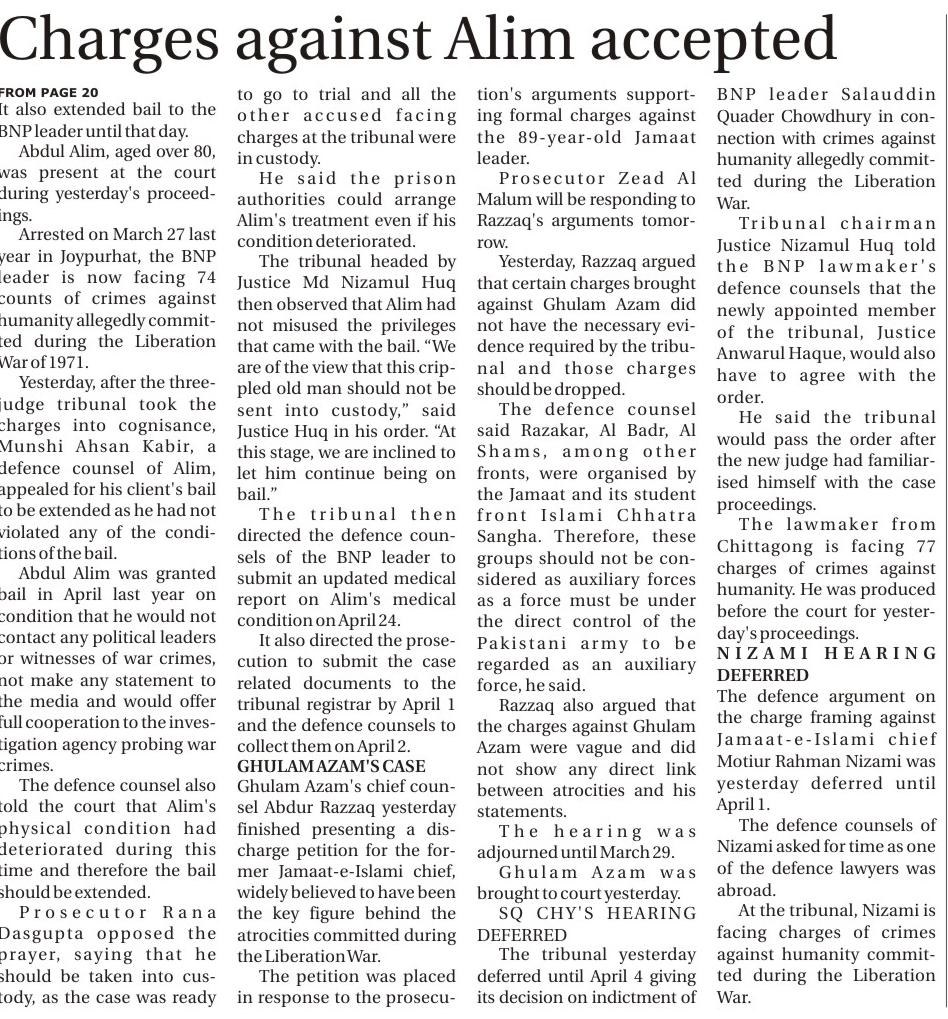 Charges against Alim accepted

FROM PAGE 20
It also extended bail to the BNP leader until that day.

Abdul Alim, aged over 80, was present at the court during yesterday's proceedings.

Arrested on March 27 last year in Joypurhat, the BNP leader is now facing 74 counts of crimes against humanity allegedly committed during the Liberation War of 1971.

Yesterday, after the three-judge tribunal took the charges into cognisance, Munshi Ahsan Kabir, a defence counsel of Alim, appealed for his client's bail to be extended as he had not violated any of the conditions of the bail.

Abdul Alim was granted bail in April last year on condition that he would not contact any political leaders or witnesses of war crimes, not make any statement to the media and would offer full cooperation to the investigation agency probing war crimes.

The defence counsel also told the court that Alim's physical condition had deteriorated during this time and therefore the bail should be extended.

Prosecutor Rana Dasgupta opposed the prayer, saying that he should be taken into custody, as the case was ready to go to trial and all the other accused facing charges at the tribunal were in custody.

He said the prison authorities could arrange Alim's treatment even if his condition deteriorated.

The tribunal headed by Justice Md Nizamul Huq then observed that Alim had not misused the privileges that came with the bail. "We are of the view that this crippled old man should not be sent into custody," said Justice Huq in his order. "At this stage, we are inclined to let him continue being on bail."

The tribunal then directed the defence counsels of the BNP leader to submit an updated medical report on Alim's medical condition on April 24.

It also directed the prosecution to submit the case related documents to the tribunal registrar by April 1 and the defence counsels to collect them on April 2.

GHULAM AZAM'S CASE
Ghulam Azam's chief counsel Abdur Razzaq yesterday finished presenting a discharge petition for the former Jamaat-e-Islami chief, widely believed to have been the key figure behind the atrocities committed during the Liberation War.

The petition was placed in response to the prosecution's arguments supporting formal charges against the 89-year-old Jamaat leader.

Prosecutor Zead Al Malum will be responding to Razzaq's arguments tomorrow.

Yesterday, Razzaq argued that certain charges brought against Ghulam Azam did not have the necessary evidence required by the tribunal and those charges should be dropped.

The defence counsel said Razakar, Al Badr, Al Shams, among other fronts, were organised by the Jamaat and its student front Islami Chhatra Sangha. Therefore, these groups should not be considered as auxiliary forces as a force must be under the direct control of the Pakistani army to be regarded as an auxiliary force, he said.

Razzaq also argued that the charges against Ghulam Azam were vague and did not show any direct link between atrocities and his statements.

The hearing was adjourned until March 29.

Ghulam Azam was brought to court yesterday.

SQ CHY'S HEARING DEFERRED
The tribunal yesterday deferred until April 4 giving its decision on indictment of BNP leader Salauddin Quader Chowdhury in connection with crimes against humanity allegedly committed during the Liberation War.

Tribunal chairman Justice Nizamul Huq told the BNP lawmaker's defence counsels that the newly appointed member of the tribunal, Justice Anwarul Haque, would also have to agree with the order.

He said the tribunal would pass the order after the new judge had familiarised himself with the case proceedings.

The lawmaker from Chittagong is facing 77 charges of crimes against humanity. He was produced before the court for yesterday's proceedings.

NIZAMI HEARING DEFERRED
The defence argument on the charge framing against Jamaat-e-Islami chief Motiur Rahman Nizami was yesterday deferred until April 1.

The defence counsels of Nizami asked for time as one of the defence lawyers was abroad.

At the tribunal, Nizami is facing charges of crimes against humanity committed during the Liberation War.